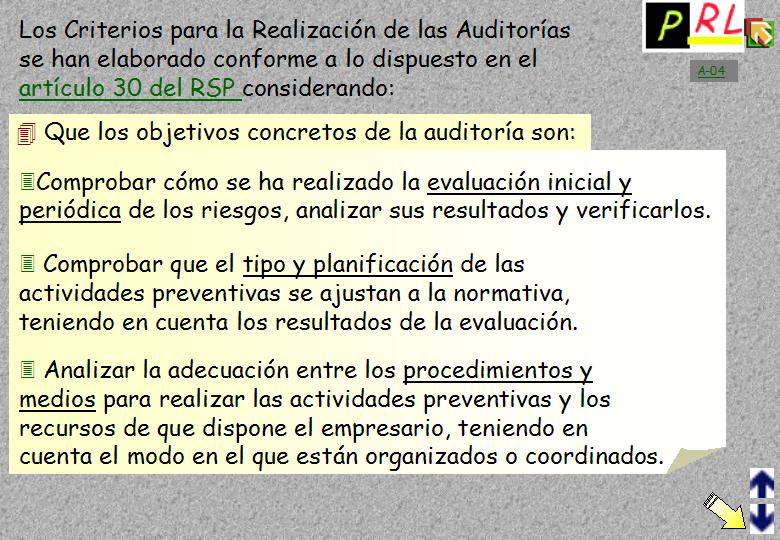 Los Criterios para la Realización de las Auditorías se han elaborado conforme a lo dispuesto en el artículo 30 del RSP considerando:

PRL

A-04

Que los objetivos concretos de la auditoría son:

Comprobar cómo se ha realizado la evaluación inicial y periódica de los riesgos, analizar sus resultados y verificarlos.

Comprobar que el tipo y planificación de las actividades preventivas se ajustan a la normativa, teniendo en cuenta los resultados de la evaluación.

Analizar la adecuación entre los procedimientos y medios para realizar las actividades preventivas y los recursos de que dispone el empresario, teniendo en cuenta el modo en el que están organizados o coordinados.